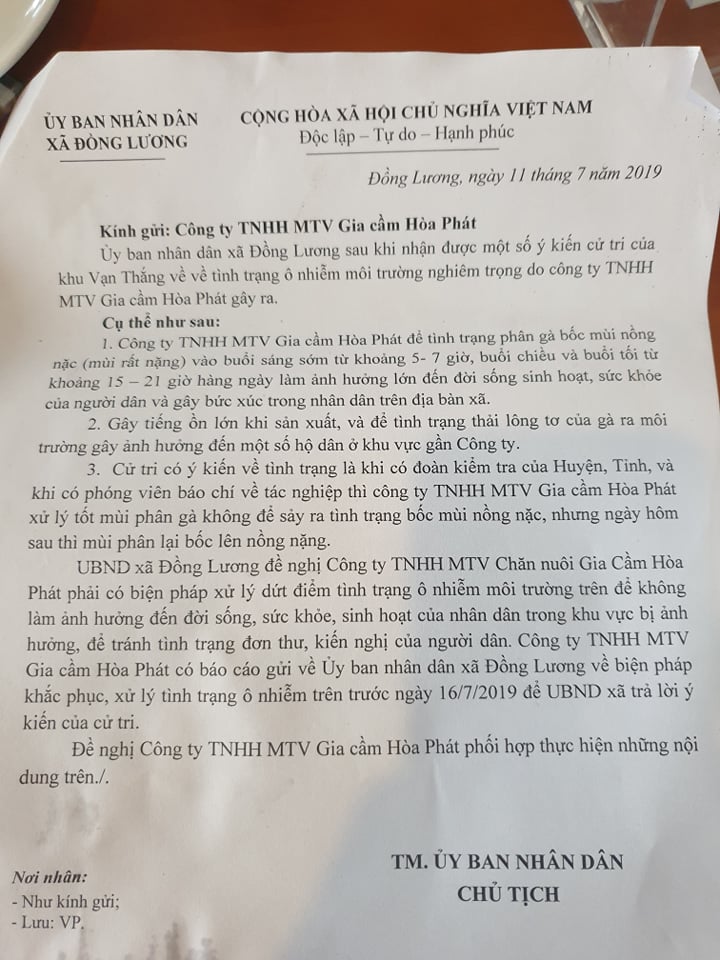 ỦY BAN NHÂN DÂN
XÃ ĐỒNG LƯƠNG

CỘNG HÒA XÃ HỘI CHỦ NGHĨA VIỆT NAM
Độc lập – Tự do – Hạnh phúc

Đồng Lương, ngày 11 tháng 7 năm 2019

Kính gửi: Công ty TNHH MTV Gia cầm Hòa Phát

Ủy ban nhân dân xã Đồng Lương sau khi nhận được một số ý kiến cử tri của khu Vạn Thắng về về tình trạng ô nhiễm môi trường nghiêm trọng do công ty TNHH MTV Gia cầm Hòa Phát gây ra.

Cụ thể như sau:

1. Công ty TNHH MTV Gia cầm Hòa Phát để tình trạng phân gà bốc mùi nồng nặc (mùi rất nặng) vào buổi sáng sớm từ khoảng 5- 7 giờ, buổi chiều và buổi tối từ khoảng 15 – 21 giờ hàng ngày làm ảnh hưởng lớn đến đời sống sinh hoạt, sức khỏe của người dân và gây bức xúc trong nhân dân trên địa bàn xã.

2. Gây tiếng ồn lớn khi sản xuất, và để tình trạng thải lông tơ của gà ra môi trường gây ảnh hưởng đến một số hộ dân ở khu vực gần Công ty.

3. Cử tri có ý kiến về tình trạng là khi có đoàn kiểm tra của Huyện, Tỉnh, và khi có phóng viên báo chí về tác nghiệp thì công ty TNHH MTV Gia cầm Hòa Phát xử lý tốt mùi phân gà không để sảy ra tình trạng bốc mùi nồng nặc, nhưng ngày hôm sau thì mùi phân lại bốc lên nồng nặng.

UBND xã Đồng Lương đề nghị Công ty TNHH MTV Chăn nuôi Gia Cầm Hòa Phát phải có biện pháp xử lý dứt điểm tình trạng ô nhiễm môi trường trên để không làm ảnh hưởng đến đời sống, sức khỏe, sinh hoạt của nhân dân trong khu vực bị ảnh hưởng, để tránh tình trạng đơn thư, kiến nghị của người dân. Công ty TNHH MTV Gia cầm Hòa Phát có báo cáo gửi về Ủy ban nhân dân xã Đồng Lương về biện pháp khắc phục, xử lý tình trạng ô nhiễm trên trước ngày 16/7/2019 để UBND xã trả lời ý kiến của cử tri.

Đề nghị Công ty TNHH MTV Gia cầm Hòa Phát phối hợp thực hiện những nội dung trên./.

Nơi nhận:
- Như kính gửi;
- Lưu: VP.

TM. ỦY BAN NHÂN DÂN
CHỦ TỊCH